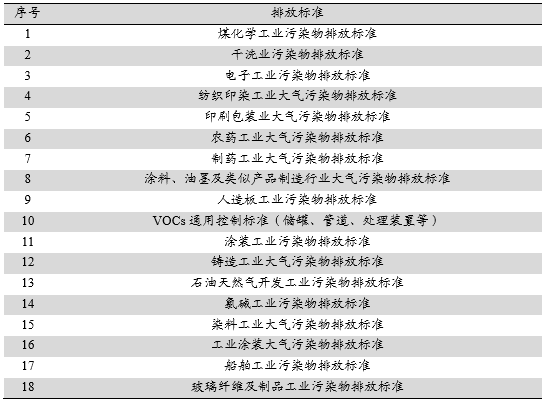 | 序号 | 排放标准 |
|---|---|
| 1 | 煤化学工业污染物排放标准 |
| 2 | 干洗业污染物排放标准 |
| 3 | 电子工业污染物排放标准 |
| 4 | 纺织印染工业大气污染物排放标准 |
| 5 | 印刷包装业大气污染物排放标准 |
| 6 | 农药工业大气污染物排放标准 |
| 7 | 制药工业大气污染物排放标准 |
| 8 | 涂料、油墨及类似产品制造行业大气污染物排放标准 |
| 9 | 人造板工业污染物排放标准 |
| 10 | VOCs通用控制标准（储罐、管道、处理装置等） |
| 11 | 涂装工业污染物排放标准 |
| 12 | 铸造工业大气污染物排放标准 |
| 13 | 石油天然气开发工业污染物排放标准 |
| 14 | 氯碱工业污染物排放标准 |
| 15 | 染料工业大气污染物排放标准 |
| 16 | 工业涂装大气污染物排放标准 |
| 17 | 船舶工业污染物排放标准 |
| 18 | 玻璃纤维及制品工业污染物排放标准 |